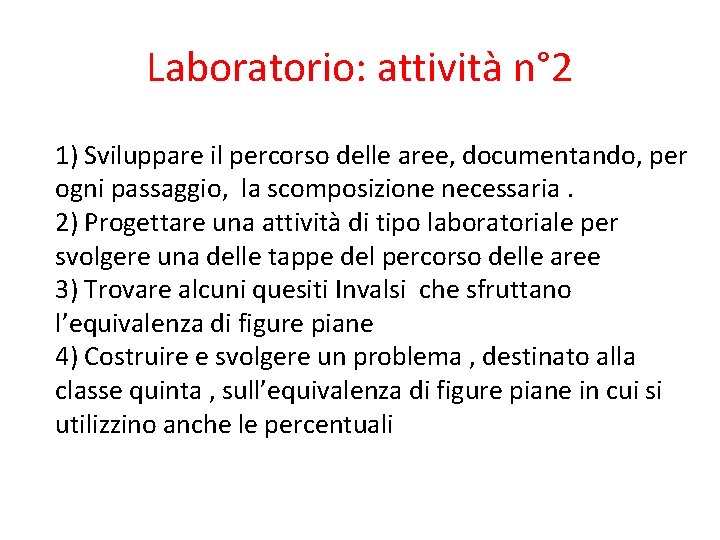 Laboratorio: attività n°2

1) Sviluppare il percorso delle aree, documentando, per ogni passaggio, la scomposizione necessaria .
2) Progettare una attività di tipo laboratoriale per svolgere una delle tappe del percorso delle aree
3) Trovare alcuni quesiti Invalsi che sfruttano l'equivalenza di figure piane
4) Costruire e svolgere un problema , destinato alla classe quinta , sull'equivalenza di figure piane in cui si utilizzino anche le percentuali